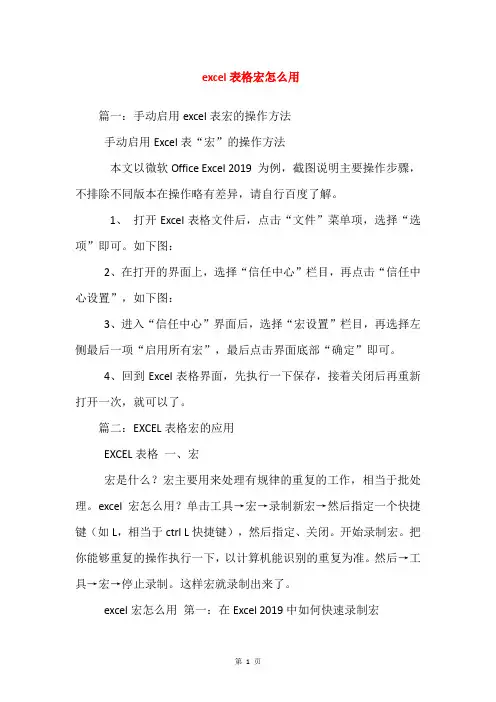 excel 表格宏怎么用

篇一：手动启用 excel 表宏的操作方法

手动启用 Excel 表“宏”的操作方法

本文以微软 Office Excel 2019 为例，截图说明主要操作步骤，不排除不同版本在操作略有差异，请自行百度了解。

1、 打开 Excel 表格文件后，点击“文件”菜单项，选择“选项”即可。如下图：

2、在打开的界面上，选择“信任中心”栏目，再点击“信任中心设置”，如下图：

3、进入“信任中心”界面后，选择“宏设置”栏目，再选择左侧最后一项“启用所有宏”，最后点击界面底部“确定”即可。

4、回到 Excel 表格界面，先执行一下保存，接着关闭后再重新打开一次，就可以了。

篇二：EXCEL 表格宏的应用

EXCEL 表格 一、宏

宏是什么？宏主要用来处理有规律的重复的工作，相当于批处理。excel 宏怎么用？单击工具→宏→录制新宏→然后指定一个快捷键（如 L，相当于 ctrl L 快捷键），然后指定、关闭。开始录制宏。把你能够重复的操作执行一下，以计算机能识别的重复为准。然后→工具→宏→停止录制。这样宏就录制出来了。

excel 宏怎么用 第一：在 Excel 2019 中如何快速录制宏

第 1 页